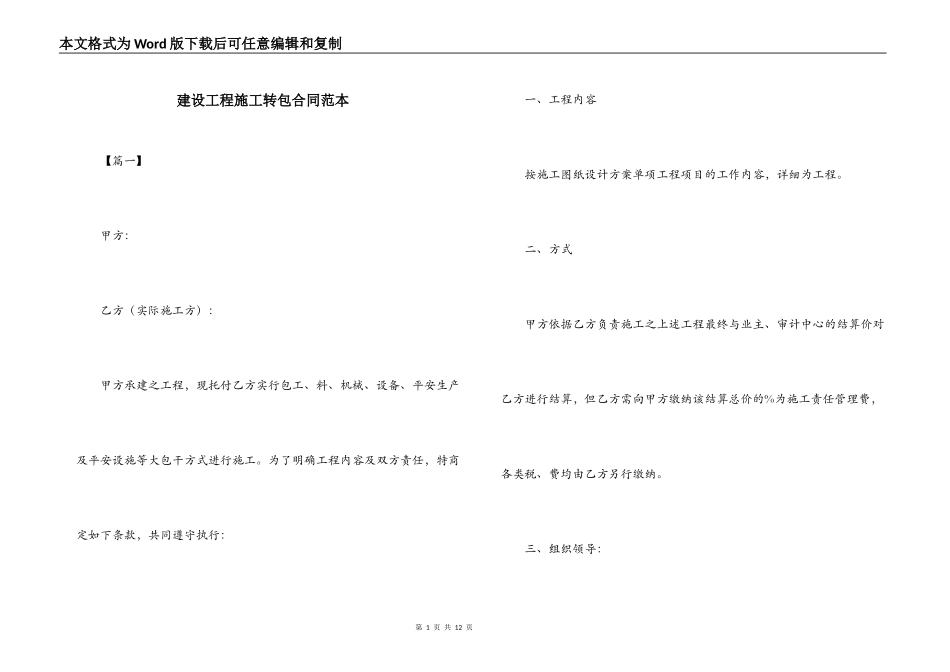 本文格式为Word版下载后可任意编辑和复制

建设工程施工转包合同范本

【篇一】

甲方:

乙方（实际施工方）:

甲方承建之工程，现托付乙方实行包工、料、机械、设备、平安生产及平安设施等大包干方式进行施工。为了明确工程内容及双方责任，特商定如下条款，共同遵守执行:

一、工程内容

按施工图纸设计方案单项工程项目的工作内容，详细为工程。

二、方式

甲方依据乙方负责施工之上述工程最终与业主、审计中心的结算价对乙方进行结算，但乙方需向甲方缴纳该结算总价的%为施工责任管理费，各类税、费均由乙方另行缴纳。

三、组织领导:

第 1 页 共 12 页